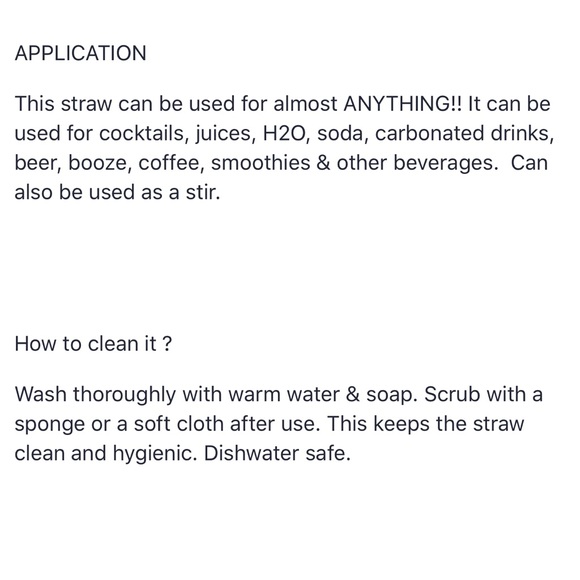 APPLICATION

This straw can be used for almost ANYTHING!! It can be used for cocktails, juices, H2O, soda, carbonated drinks, beer, booze, coffee, smoothies & other beverages.  Can also be used as a stir.

How to clean it ?

Wash thoroughly with warm water & soap. Scrub with a sponge or a soft cloth after use. This keeps the straw clean and hygienic. Dishwater safe.